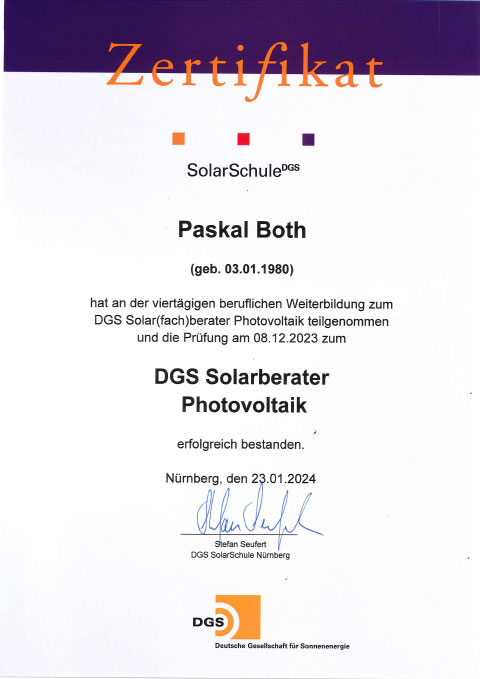 Zertifikat

SolarSchule$^{DGS}$

Paskal Both

(geb. 03.01.1980)

hat an der viertägigen beruflichen Weiterbildung zum DGS Solar(fach)berater Photovoltaik teilgenommen und die Prüfung am 08.12.2023 zum

DGS Solarberater Photovoltaik

erfolgreich bestanden.

Nürnberg, den 23.01.2024

Stefan Seufert
Stefan Seufert
DGS SolarSchule Nürnberg

DGS
Deutsche Gesellschaft für Sonnenenergie